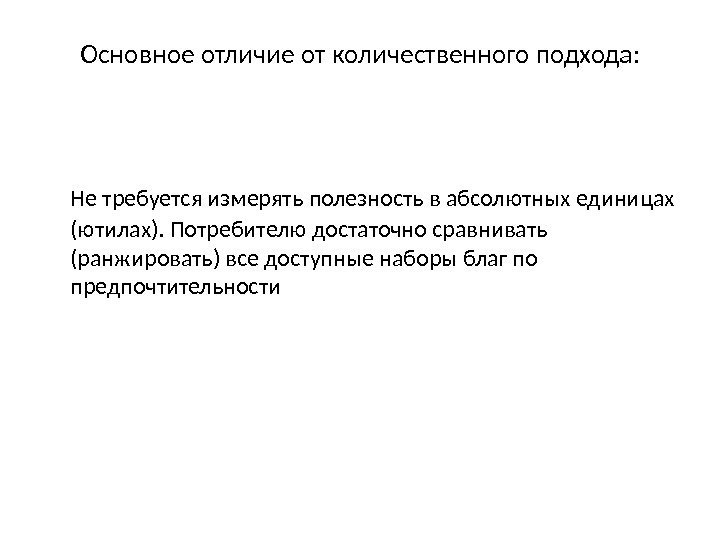 Основное отличие от количественного подхода:

Не требуется измерять полезность в абсолютных единицах (ютилах). Потребителю достаточно сравнивать (ранжировать) все доступные наборы благ по предпочтительности